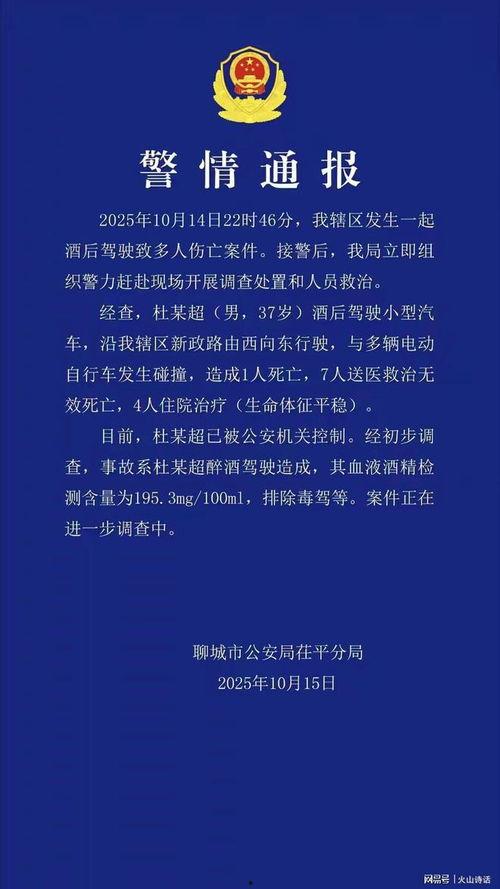 警情通报

2025年10月14日22时46分，我辖区发生一起酒后驾驶致多人伤亡案件。接警后，我局立即组织警力赶赴现场开展调查处置和人员救治。

经查，杜某超（男，37岁）酒后驾驶小型汽车，沿我辖区新政路由西向东行驶，与多辆电动自行车发生碰撞，造成1人死亡，7人送医救治无效死亡，4人住院治疗（生命体征平稳）。

目前，杜某超已被公安机关控制。经初步调查，事故系杜某超醉酒驾驶造成，其血液酒精检测含量为195.3mg/100ml，排除毒驾等。案件正在进一步调查中。

聊城市公安局茌平分局
2025年10月15日

网易号 | 火山诗话